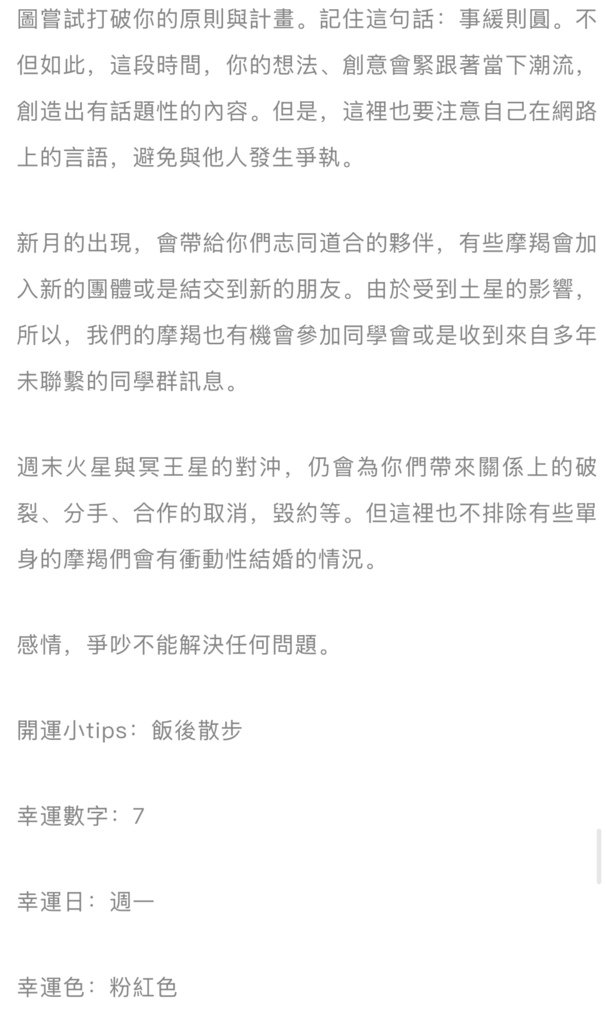 圖嘗試打破你的原則與計畫。記住這句話：事緩則圓。不但如此，這段時間，你的想法、創意會緊跟著當下潮流，創造出有話題性的內容。但是，這裡也要注意自己在網路上的言語，避免與他人發生爭執。

新月的出現，會帶給你們志同道合的夥伴，有些摩羯會加入新的團體或是結交到新的朋友。由於受到土星的影響，所以，我們的摩羯也有機會參加同學會或是收到來自多年未聯繫的同學群訊息。

週末火星與冥王星的對沖，仍會為你們帶來關係上的破裂、分手、合作的取消，毀約等。但這裡也不排除有些單身的摩羯們會有衝動性結婚的情況。

感情，爭吵不能解決任何問題。

開運小tips：飯後散步

幸運數字：7

幸運日：週一

幸運色：粉紅色